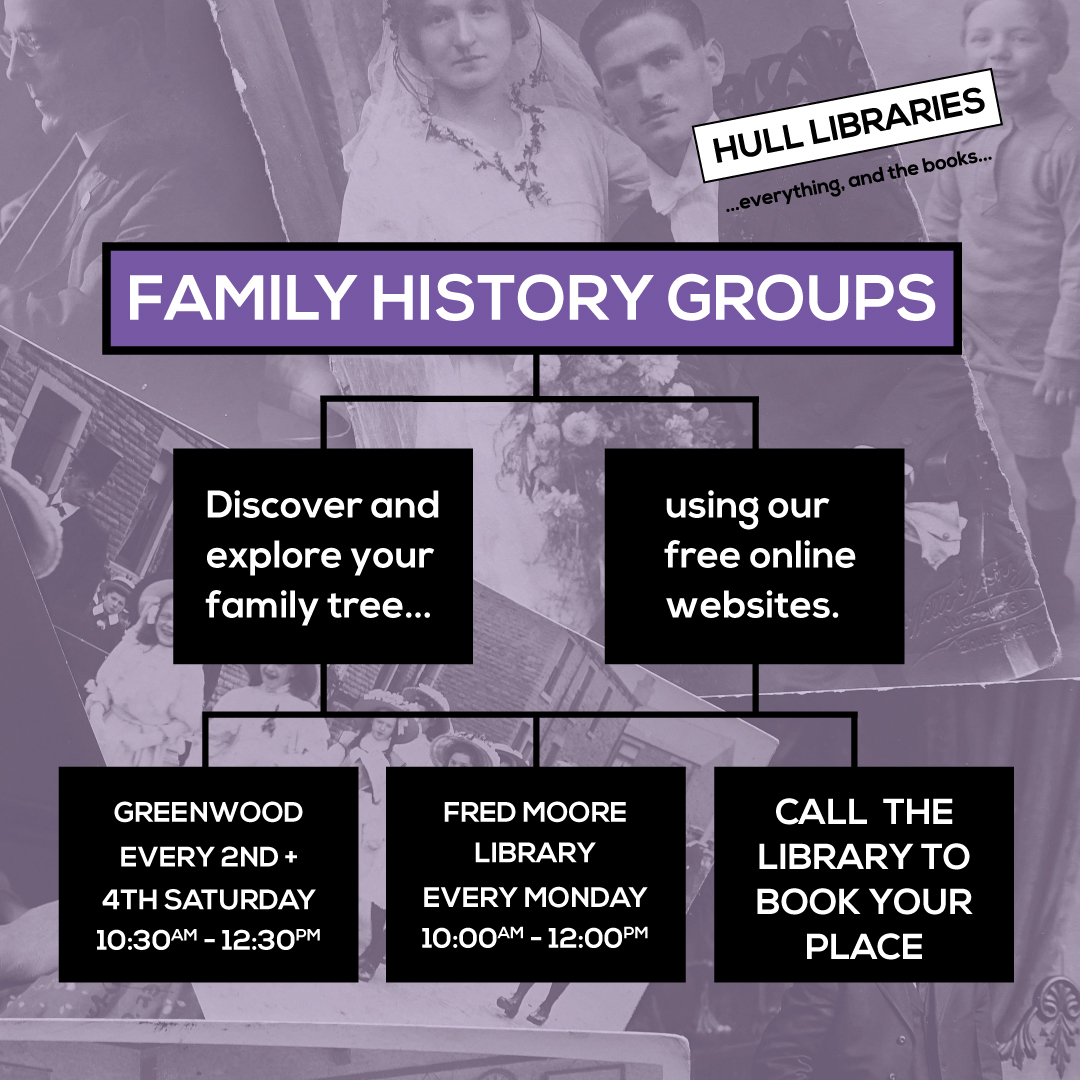 HULL LIBRARIES
...everything, and the books...

FAMILY HISTORY GROUPS

Discover and explore your family tree...

using our free online websites.

GREENWOOD EVERY 2ND + 4TH SATURDAY 10:30AM - 12:30PM

FRED MOORE LIBRARY EVERY MONDAY 10:00AM - 12:00PM

CALL THE LIBRARY TO BOOK YOUR PLACE